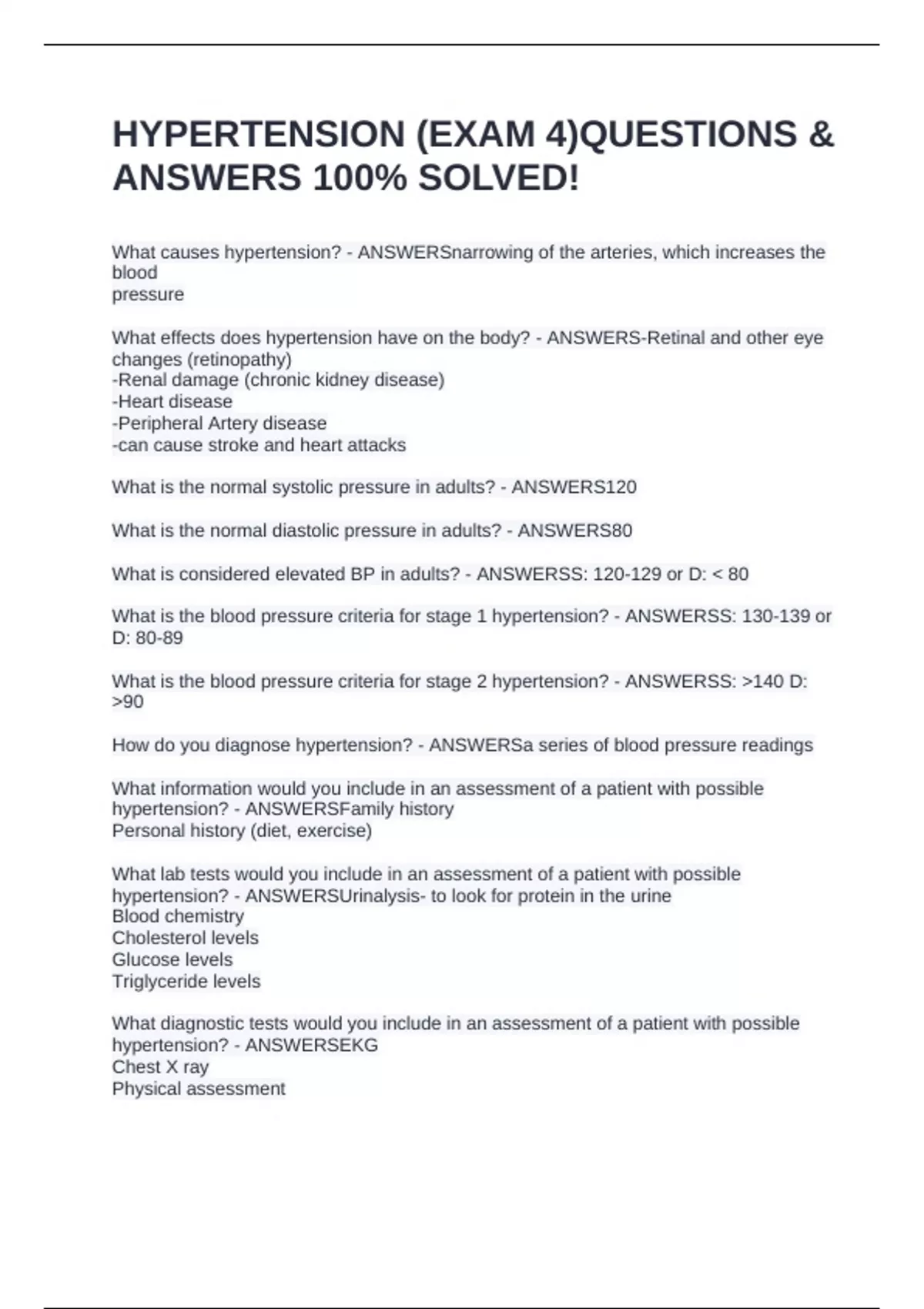 HYPERTENSION (EXAM 4)QUESTIONS & ANSWERS 100% SOLVED!

What causes hypertension? - ANSWERSnarrowing of the arteries, which increases the blood
pressure

What effects does hypertension have on the body? - ANSWERS-Retinal and other eye changes (retinopathy)
-Renal damage (chronic kidney disease)
-Heart disease
-Peripheral Artery disease
-can cause stroke and heart attacks

What is the normal systolic pressure in adults? - ANSWERS120

What is the normal diastolic pressure in adults? - ANSWERS80

What is considered elevated BP in adults? - ANSWERSS: 120-129 or D: < 80

What is the blood pressure criteria for stage 1 hypertension? - ANSWERSS: 130-139 or D: 80-89

What is the blood pressure criteria for stage 2 hypertension? - ANSWERSS: >140 D: >90

How do you diagnose hypertension? - ANSWERSa series of blood pressure readings

What information would you include in an assessment of a patient with possible hypertension? - ANSWERSFamily history
Personal history (diet, exercise)

What lab tests would you include in an assessment of a patient with possible hypertension? - ANSWERSUrinalysis- to look for protein in the urine
Blood chemistry
Cholesterol levels
Glucose levels
Triglyceride levels

What diagnostic tests would you include in an assessment of a patient with possible hypertension? - ANSWERSEKG
Chest X ray
Physical assessment